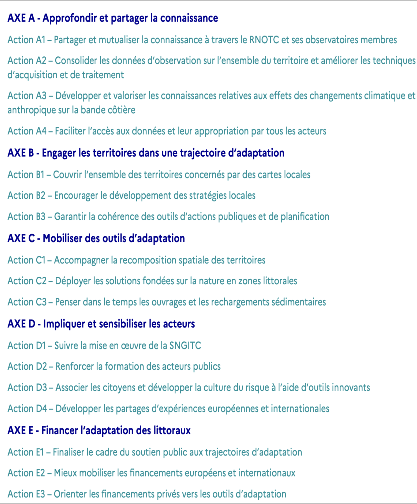 AXE A - Approfondir et partager la connaissance

Action A1 – Partager et mutualiser la connaissance à travers le RNOTC et ses observatoires membres

Action A2 – Consolider les données d'observation sur l'ensemble du territoire et améliorer les techniques d'acquisition et de traitement

Action A3 – Développer et valoriser les connaissances relatives aux effets des changements climatique et anthropique sur la bande côtière

Action A4 – Faciliter l'accès aux données et leur appropriation par tous les acteurs

AXE B - Engager les territoires dans une trajectoire d'adaptation

Action B1 – Couvrir l'ensemble des territoires concernés par des cartes locales

Action B2 – Encourager le développement des stratégies locales

Action B3 – Garantir la cohérence des outils d'actions publiques et de planification

AXE C - Mobiliser des outils d'adaptation

Action C1 – Accompagner la recomposition spatiale des territoires

Action C2 – Déployer les solutions fondées sur la nature en zones littorales

Action C3 – Penser dans le temps les ouvrages et les rechargements sédimentaires

AXE D - Impliquer et sensibiliser les acteurs

Action D1 – Suivre la mise en œuvre de la SNGITC

Action D2 – Renforcer la formation des acteurs publics

Action D3 – Associer les citoyens et développer la culture du risque à l'aide d'outils innovants

Action D4 – Développer les partages d'expériences européennes et internationales

AXE E - Financer l'adaptation des littoraux

Action E1 – Finaliser le cadre du soutien public aux trajectoires d'adaptation

Action E2 – Mieux mobiliser les financements européens et internationaux

Action E3 – Orienter les financements privés vers les outils d'adaptation